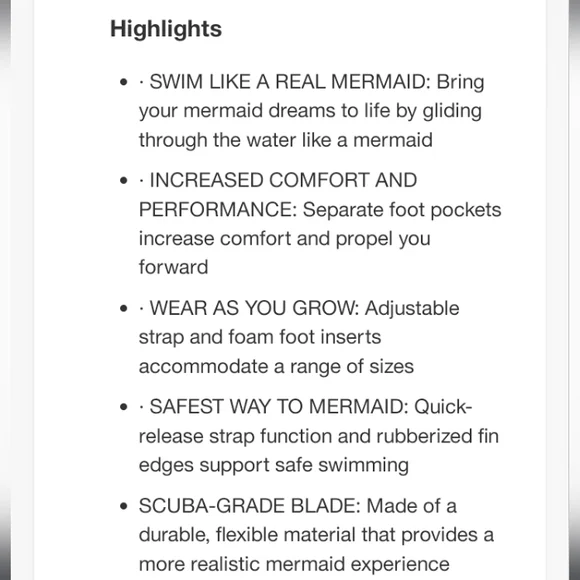 Highlights

- · SWIM LIKE A REAL MERMAID: Bring your mermaid dreams to life by gliding through the water like a mermaid
- · INCREASED COMFORT AND PERFORMANCE: Separate foot pockets increase comfort and propel you forward
- · WEAR AS YOU GROW: Adjustable strap and foam foot inserts accommodate a range of sizes
- · SAFEST WAY TO MERMAID: Quick-release strap function and rubberized fin edges support safe swimming
- SCUBA-GRADE BLADE: Made of a durable, flexible material that provides a more realistic mermaid experience